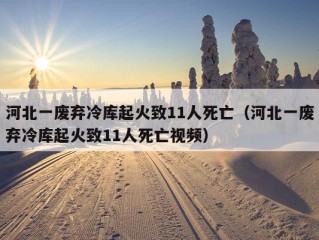 河北一废弃冷库起火致11人死亡（河北一废弃冷库起火致11人死亡视频）